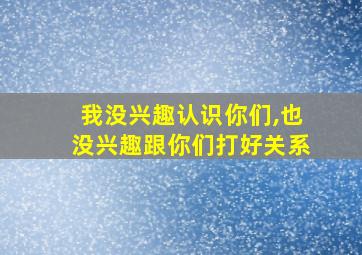 我没兴趣认识你们,也没兴趣跟你们打好关系